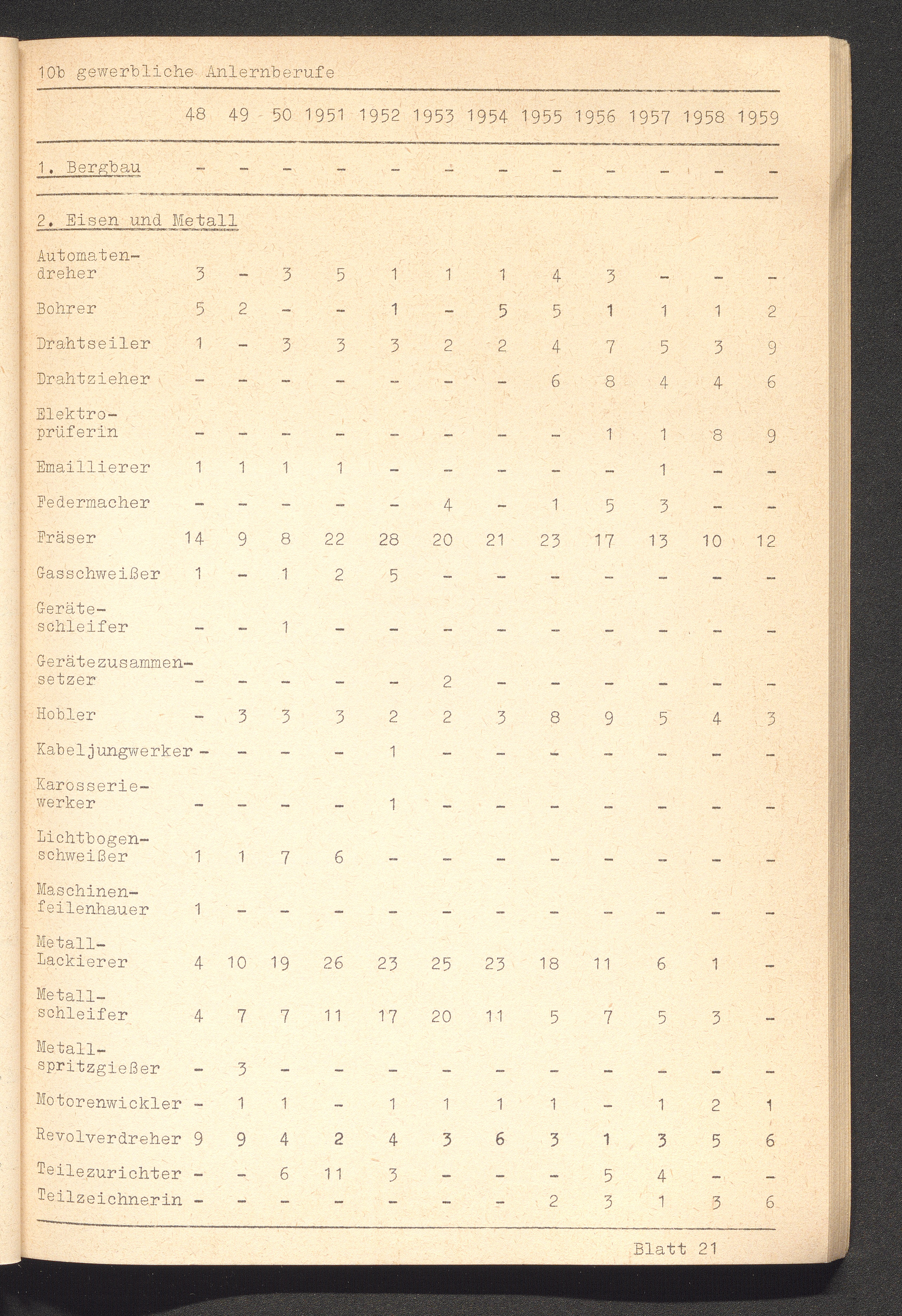 10b gewerbliche Anlernberufe

| | 48 | 49 | 50 | 1951 | 1952 | 1953 | 1954 | 1955 | 1956 | 1957 | 1958 | 1959 |
|---|---|---|---|---|---|---|---|---|---|---|---|---|
| 1. Bergbau | - | - | - | - | - | - | - | - | - | - | - | - |
| 2. Eisen und Metall | | | | | | | | | | | | |
| Automatendreher | 3 | - | 3 | 5 | 1 | 1 | 1 | 4 | 3 | - | - | - |
| Bohrer | 5 | 2 | - | - | 1 | - | 5 | 5 | 1 | 1 | 1 | 2 |
| Drahtseiler | 1 | - | 3 | 3 | 3 | 2 | 2 | 4 | 7 | 5 | 3 | 9 |
| Drahtzieher | - | - | - | - | - | - | - | 6 | 8 | 4 | 4 | 6 |
| Elektroprüferin | - | - | - | - | - | - | - | - | 1 | 1 | 8 | 9 |
| Emaillierer | 1 | 1 | 1 | 1 | - | - | - | - | - | 1 | - | - |
| Federmacher | - | - | - | - | - | 4 | - | 1 | 5 | 3 | - | - |
| Fräser | 14 | 9 | 8 | 22 | 28 | 20 | 21 | 23 | 17 | 13 | 10 | 12 |
| Gasschweißer | 1 | - | 1 | 2 | 5 | - | - | - | - | - | - | - |
| Geräteschleifer | - | - | 1 | - | - | - | - | - | - | - | - | - |
| Gerätezusammensetzer | - | - | - | - | - | 2 | - | - | - | - | - | - |
| Hobler | - | 3 | 3 | 3 | 2 | 2 | 3 | 8 | 9 | 5 | 4 | 3 |
| Kabeljungwerker | - | - | - | - | 1 | - | - | - | - | - | - | - |
| Karosseriewerker | - | - | - | - | 1 | - | - | - | - | - | - | - |
| Lichtbogenschweißer | 1 | 1 | 7 | 6 | - | - | - | - | - | - | - | - |
| Maschinenfeilenhauer | 1 | - | - | - | - | - | - | - | - | - | - | - |
| Metall-Lackierer | 4 | 10 | 19 | 26 | 23 | 25 | 23 | 18 | 11 | 6 | 1 | - |
| Metallschleifer | 4 | 7 | 7 | 11 | 17 | 20 | 11 | 5 | 7 | 5 | 3 | - |
| Metallspritzgießer | - | 3 | - | - | - | - | - | - | - | - | - | - |
| Motorenwickler | - | 1 | 1 | - | 1 | 1 | 1 | 1 | - | 1 | 2 | 1 |
| Revolverdreher | 9 | 9 | 4 | 2 | 4 | 3 | 6 | 3 | 1 | 3 | 5 | 6 |
| Teilezurichter | - | - | 6 | 11 | 3 | - | - | - | 5 | 4 | - | - |
| Teilzeichnerin | - | - | - | - | - | - | - | 2 | 3 | 1 | 3 | 6 |

Blatt 21